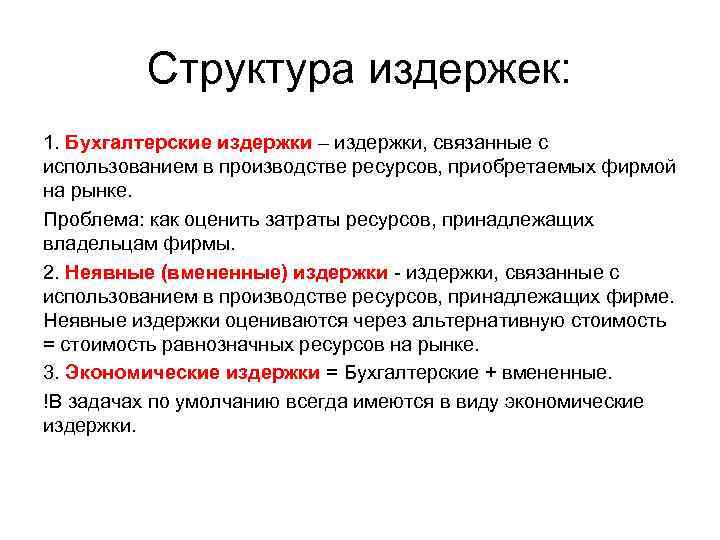 Структура издержек:

1. Бухгалтерские издержки – издержки, связанные с использованием в производстве ресурсов, приобретаемых фирмой на рынке.

Проблема: как оценить затраты ресурсов, принадлежащих владельцам фирмы.

2. Неявные (вмененные) издержки - издержки, связанные с использованием в производстве ресурсов, принадлежащих фирме. Неявные издержки оцениваются через альтернативную стоимость = стоимость равнозначных ресурсов на рынке.

3. Экономические издержки = Бухгалтерские + вмененные.

!В задачах по умолчанию всегда имеются в виду экономические издержки.